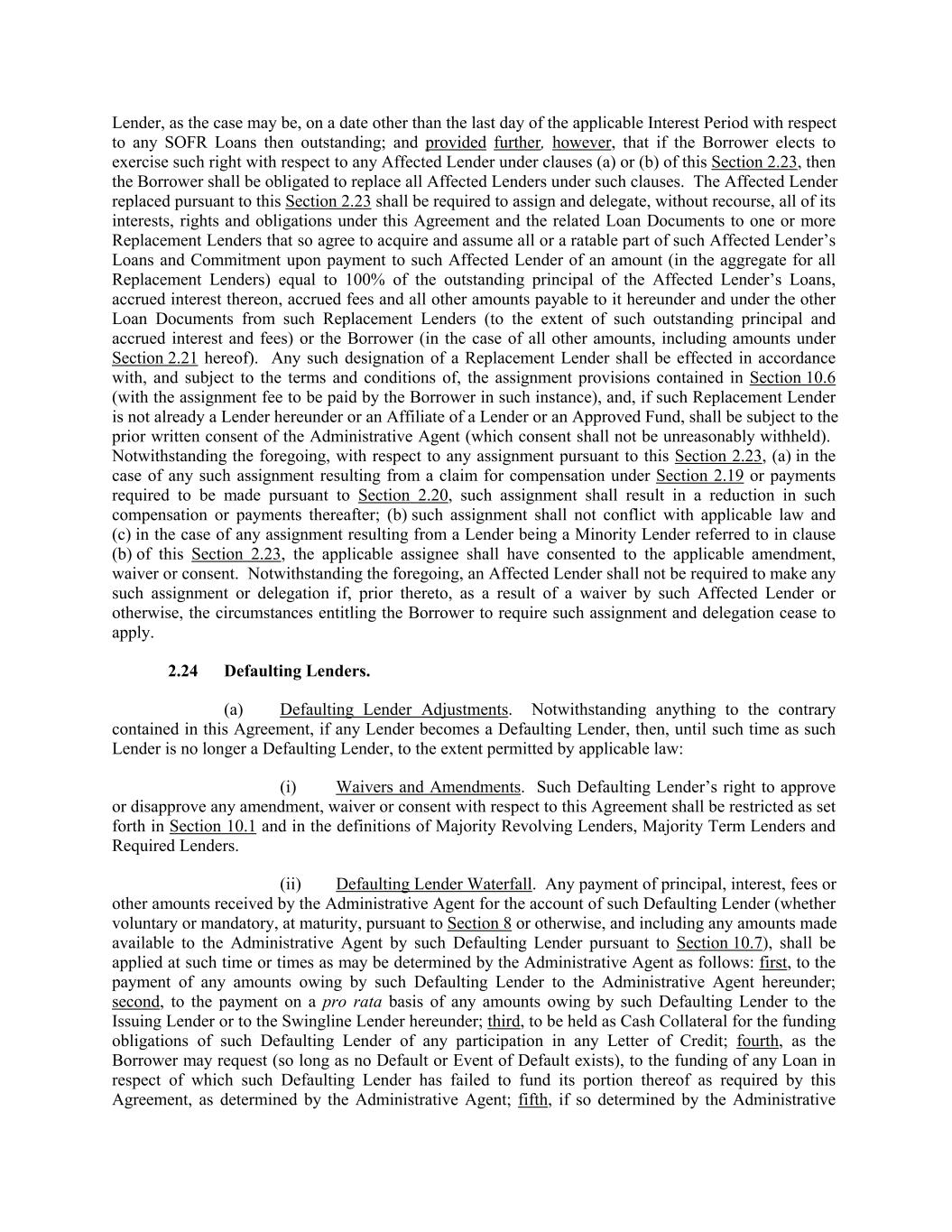 Lender, as the case may be, on a date other than the last day of the applicable Interest Period with respect to any SOFR Loans then outstanding; and provided further, however, that if the Borrower elects to exercise such right with respect to any Affected Lender under clauses (a) or (b) of this Section 2.23, then the Borrower shall be obligated to replace all Affected Lenders under such clauses. The Affected Lender replaced pursuant to this Section 2.23 shall be required to assign and delegate, without recourse, all of its interests, rights and obligations under this Agreement and the related Loan Documents to one or more Replacement Lenders that so agree to acquire and assume all or a ratable part of such Affected Lender's Loans and Commitment upon payment to such Affected Lender of an amount (in the aggregate for all Replacement Lenders) equal to 100% of the outstanding principal of the Affected Lender's Loans, accrued interest thereon, accrued fees and all other amounts payable to it hereunder and under the other Loan Documents from such Replacement Lenders (to the extent of such outstanding principal and accrued interest and fees) or the Borrower (in the case of all other amounts, including amounts under Section 2.21 hereof). Any such designation of a Replacement Lender shall be effected in accordance with, and subject to the terms and conditions of, the assignment provisions contained in Section 10.6 (with the assignment fee to be paid by the Borrower in such instance), and, if such Replacement Lender is not already a Lender hereunder or an Affiliate of a Lender or an Approved Fund, shall be subject to the prior written consent of the Administrative Agent (which consent shall not be unreasonably withheld). Notwithstanding the foregoing, with respect to any assignment pursuant to this Section 2.23, (a) in the case of any such assignment resulting from a claim for compensation under Section 2.19 or payments required to be made pursuant to Section 2.20, such assignment shall result in a reduction in such compensation or payments thereafter; (b) such assignment shall not conflict with applicable law and (c) in the case of any assignment resulting from a Lender being a Minority Lender referred to in clause (b) of this Section 2.23, the applicable assignee shall have consented to the applicable amendment, waiver or consent. Notwithstanding the foregoing, an Affected Lender shall not be required to make any such assignment or delegation if, prior thereto, as a result of a waiver by such Affected Lender or otherwise, the circumstances entitling the Borrower to require such assignment and delegation cease to apply.

2.24 Defaulting Lenders.

(a) Defaulting Lender Adjustments. Notwithstanding anything to the contrary contained in this Agreement, if any Lender becomes a Defaulting Lender, then, until such time as such Lender is no longer a Defaulting Lender, to the extent permitted by applicable law:

(i) Waivers and Amendments. Such Defaulting Lender's right to approve or disapprove any amendment, waiver or consent with respect to this Agreement shall be restricted as set forth in Section 10.1 and in the definitions of Majority Revolving Lenders, Majority Term Lenders and Required Lenders.

(ii) Defaulting Lender Waterfall. Any payment of principal, interest, fees or other amounts received by the Administrative Agent for the account of such Defaulting Lender (whether voluntary or mandatory, at maturity, pursuant to Section 8 or otherwise, and including any amounts made available to the Administrative Agent by such Defaulting Lender pursuant to Section 10.7), shall be applied at such time or times as may be determined by the Administrative Agent as follows: first, to the payment of any amounts owing by such Defaulting Lender to the Administrative Agent hereunder; second, to the payment on a pro rata basis of any amounts owing by such Defaulting Lender to the Issuing Lender or to the Swingline Lender hereunder; third, to be held as Cash Collateral for the funding obligations of such Defaulting Lender of any participation in any Letter of Credit; fourth, as the Borrower may request (so long as no Default or Event of Default exists), to the funding of any Loan in respect of which such Defaulting Lender has failed to fund its portion thereof as required by this Agreement, as determined by the Administrative Agent; fifth, if so determined by the Administrative